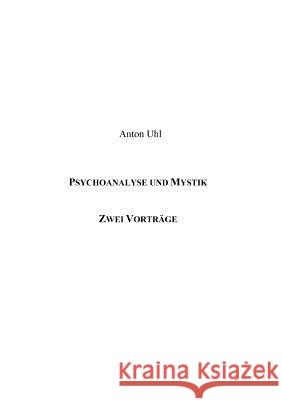 Anton Uhl

PSYCHOANALYSE UND MYSTIK

ZWEI VORTRÄGE

Kraina Książek